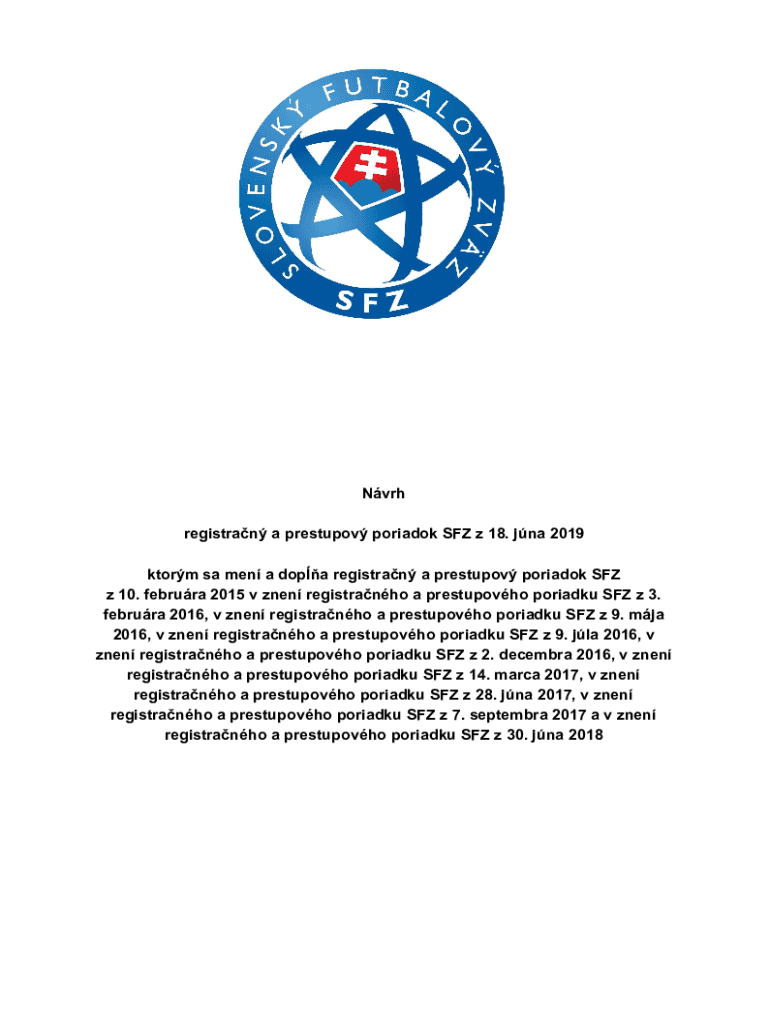 SLOVENSKÝ FUTBALOVÝ ZVÄZ
SFZ

Návrh

registračný a prestupový poriadok SFZ z 18. júna 2019

ktorým sa mení a dopĺňa registračný a prestupový poriadok SFZ z 10. februára 2015 v znení registračného a prestupového poriadku SFZ z 3. februára 2016, v znení registračného a prestupového poriadku SFZ z 9. mája 2016, v znení registračného a prestupového poriadku SFZ z 9. júla 2016, v znení registračného a prestupového poriadku SFZ z 2. decembra 2016, v znení registračného a prestupového poriadku SFZ z 14. marca 2017, v znení registračného a prestupového poriadku SFZ z 28. júna 2017, v znení registračného a prestupového poriadku SFZ z 7. septembra 2017 a v znení registračného a prestupového poriadku SFZ z 30. júna 2018